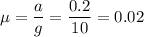 $\mu = \frac{a}{g} = \frac{0.2}{10} = 0.02$